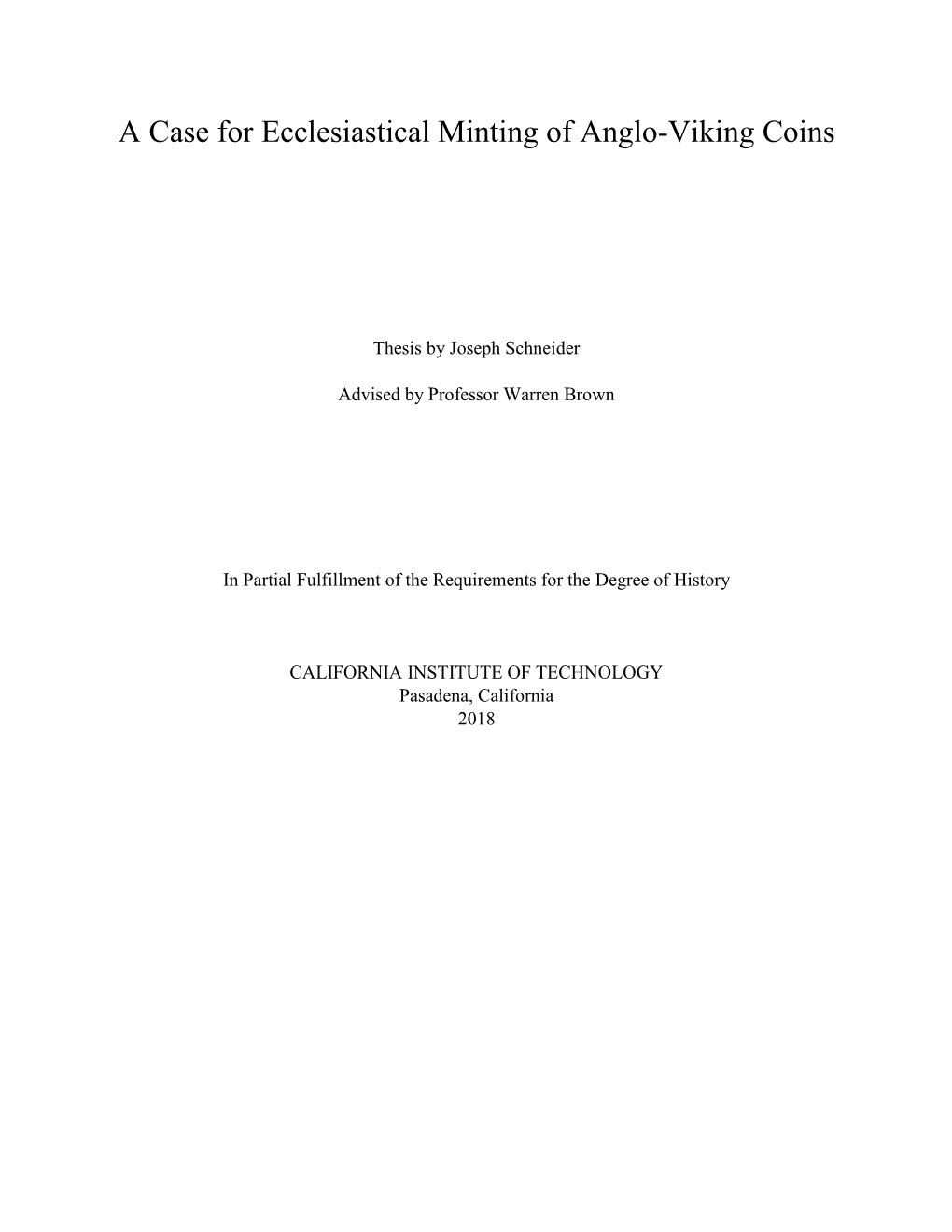 A Case for Ecclesiastical Minting of Anglo-Viking Coins

Thesis by Joseph Schneider

Advised by Professor Warren Brown

In Partial Fulfillment of the Requirements for the Degree of History

CALIFORNIA INSTITUTE OF TECHNOLOGY
Pasadena, California
2018